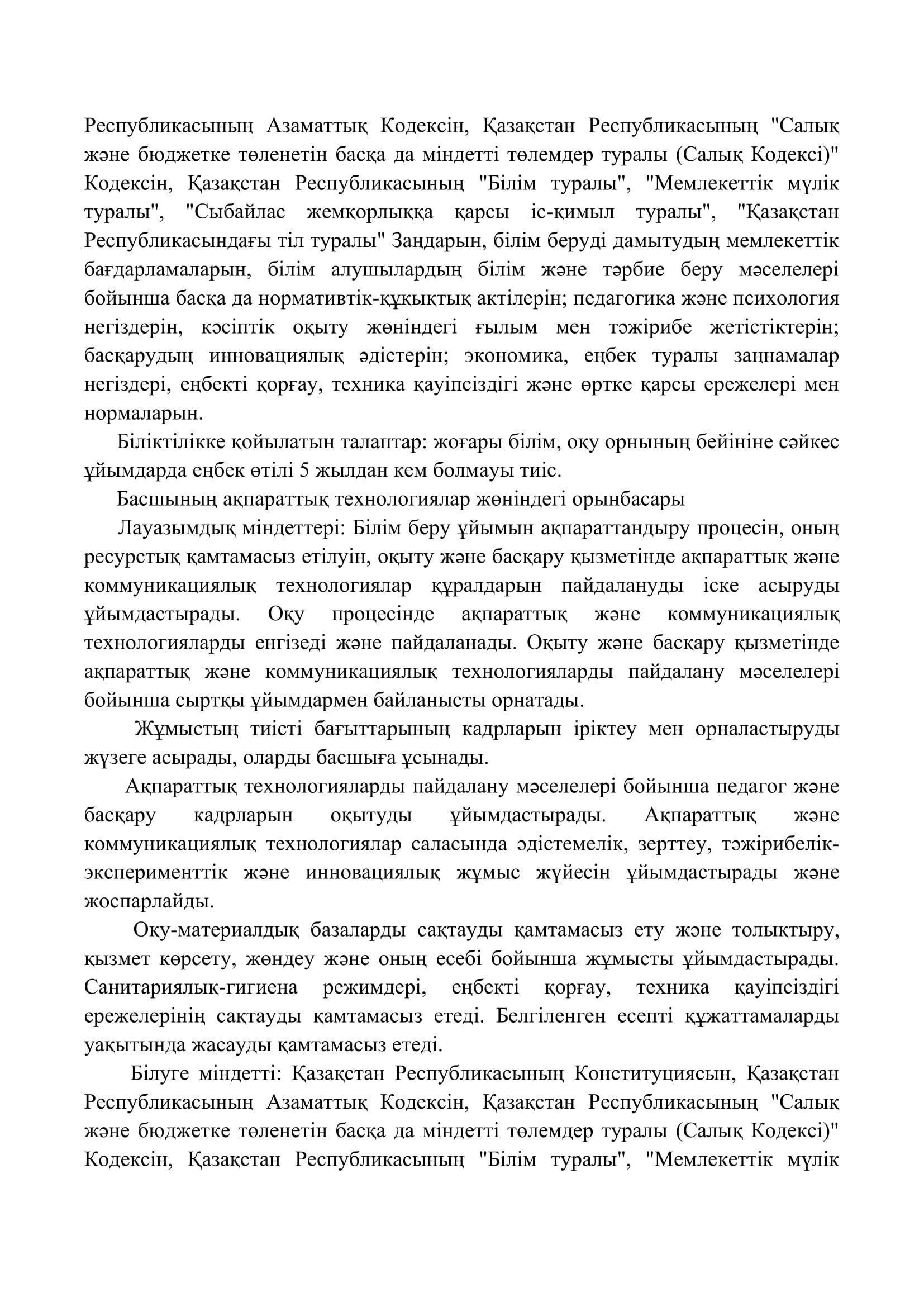 Республикасының Азаматтық Кодексін, Қазақстан Республикасының "Салық және бюджетке төленетін басқа да міндетті төлемдер туралы (Салық Кодексі)" Кодексін, Қазақстан Республикасының "Білім туралы", "Мемлекеттік мүлік туралы", "Сыбайлас жемқорлыққа қарсы іс-қимыл туралы", "Қазақстан Республикасындағы тіл туралы" Заңдарын, білім беруді дамытудың мемлекеттік бағдарламаларын, білім алушылардың білім және тәрбие беру мәселелері бойынша басқа да нормативтік-құқықтық актілерін; педагогика және психология негіздерін, кәсіптік оқыту жөніндегі ғылым мен тәжірибе жетістіктерін; басқарудың инновациялық әдістерін; экономика, еңбек туралы заңнамалар негіздері, еңбекті қорғау, техника қауіпсіздігі және өртке қарсы ережелері мен нормаларын.

Біліктілікке қойылатын талаптар: жоғары білім, оқу орнының бейініне сәйкес ұйымдарда еңбек өтілі 5 жылдан кем болмауы тиіс.

Басшының ақпараттық технологиялар жөніндегі орынбасары

Лауазымдық міндеттері: Білім беру ұйымын ақпараттандыру процесін, оның ресурстық қамтамасыз етілуін, оқыту және басқару қызметінде ақпараттық және коммуникациялық технологиялар құралдарын пайдалануды іске асыруды ұйымдастырады. Оқу процесінде ақпараттық және коммуникациялық технологияларды енгізеді және пайдаланады. Оқыту және басқару қызметінде ақпараттық және коммуникациялық технологияларды пайдалану мәселелері бойынша сыртқы ұйымдармен байланысты орнатады.

Жұмыстың тиісті бағыттарының кадрларын іріктеу мен орналастыруды жүзеге асырады, оларды басшыға ұсынады.

Ақпараттық технологияларды пайдалану мәселелері бойынша педагог және басқару кадрларын оқытуды ұйымдастырады. Ақпараттық және коммуникациялық технологиялар саласында әдістемелік, зерттеу, тәжірибелік-эксперименттік және инновациялық жұмыс жүйесін ұйымдастырады және жоспарлайды.

Оқу-материалдық базаларды сақтауды қамтамасыз ету және толықтыру, қызмет көрсету, жөндеу және оның есебі бойынша жұмысты ұйымдастырады. Санитариялық-гигиена режимдері, еңбекті қорғау, техника қауіпсіздігі ережелерінің сақтауды қамтамасыз етеді. Белгіленген есепті құжаттамаларды уақытында жасауды қамтамасыз етеді.

Білуге міндетті: Қазақстан Республикасының Конституциясын, Қазақстан Республикасының Азаматтық Кодексін, Қазақстан Республикасының "Салық және бюджетке төленетін басқа да міндетті төлемдер туралы (Салық Кодексі)" Кодексін, Қазақстан Республикасының "Білім туралы", "Мемлекеттік мүлік